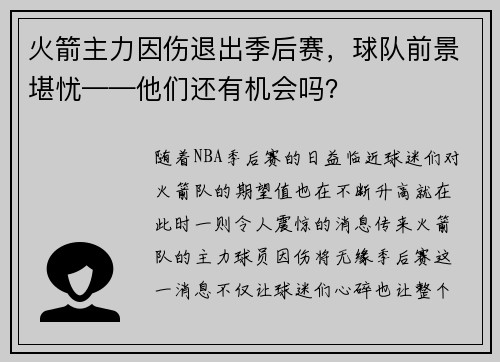 火箭主力因伤退出季后赛，球队前景堪忧——他们还有机会吗?

随着NBA季后赛的日益临近球迷们对火箭队的期望值也在不断升高就在此时一则令人震惊的消息传来火箭队的主力球员因伤将无缘季后赛这一消息不仅让球迷们心碎也让整个